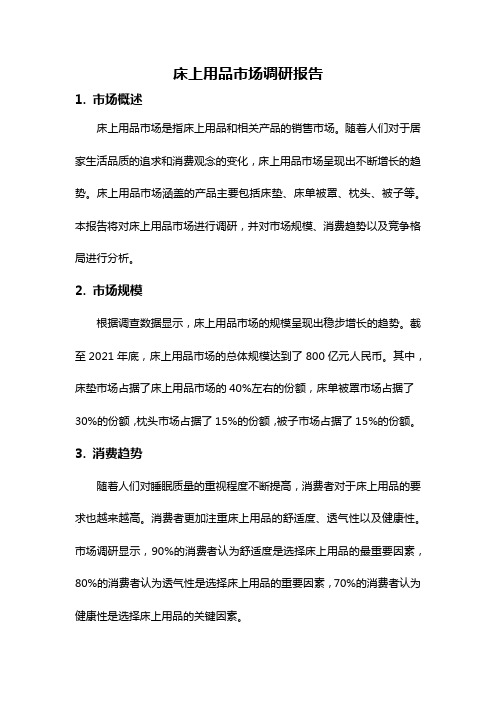 床上用品市场调研报告

1. 市场概述

床上用品市场是指床上用品和相关产品的销售市场。随着人们对于居家生活品质的追求和消费观念的变化，床上用品市场呈现出不断增长的趋势。床上用品市场涵盖的产品主要包括床垫、床单被罩、枕头、被子等。本报告将对床上用品市场进行调研，并对市场规模、消费趋势以及竞争格局进行分析。

2. 市场规模

根据调查数据显示，床上用品市场的规模呈现出稳步增长的趋势。截至 2021 年底，床上用品市场的总体规模达到了 800 亿元人民币。其中，床垫市场占据了床上用品市场的 40%左右的份额，床单被罩市场占据了 30%的份额，枕头市场占据了 15%的份额，被子市场占据了 15%的份额。

3. 消费趋势

随着人们对睡眠质量的重视程度不断提高，消费者对于床上用品的要求也越来越高。消费者更加注重床上用品的舒适度、透气性以及健康性。市场调研显示，90%的消费者认为舒适度是选择床上用品的最重要因素，80%的消费者认为透气性是选择床上用品的重要因素，70%的消费者认为健康性是选择床上用品的关键因素。